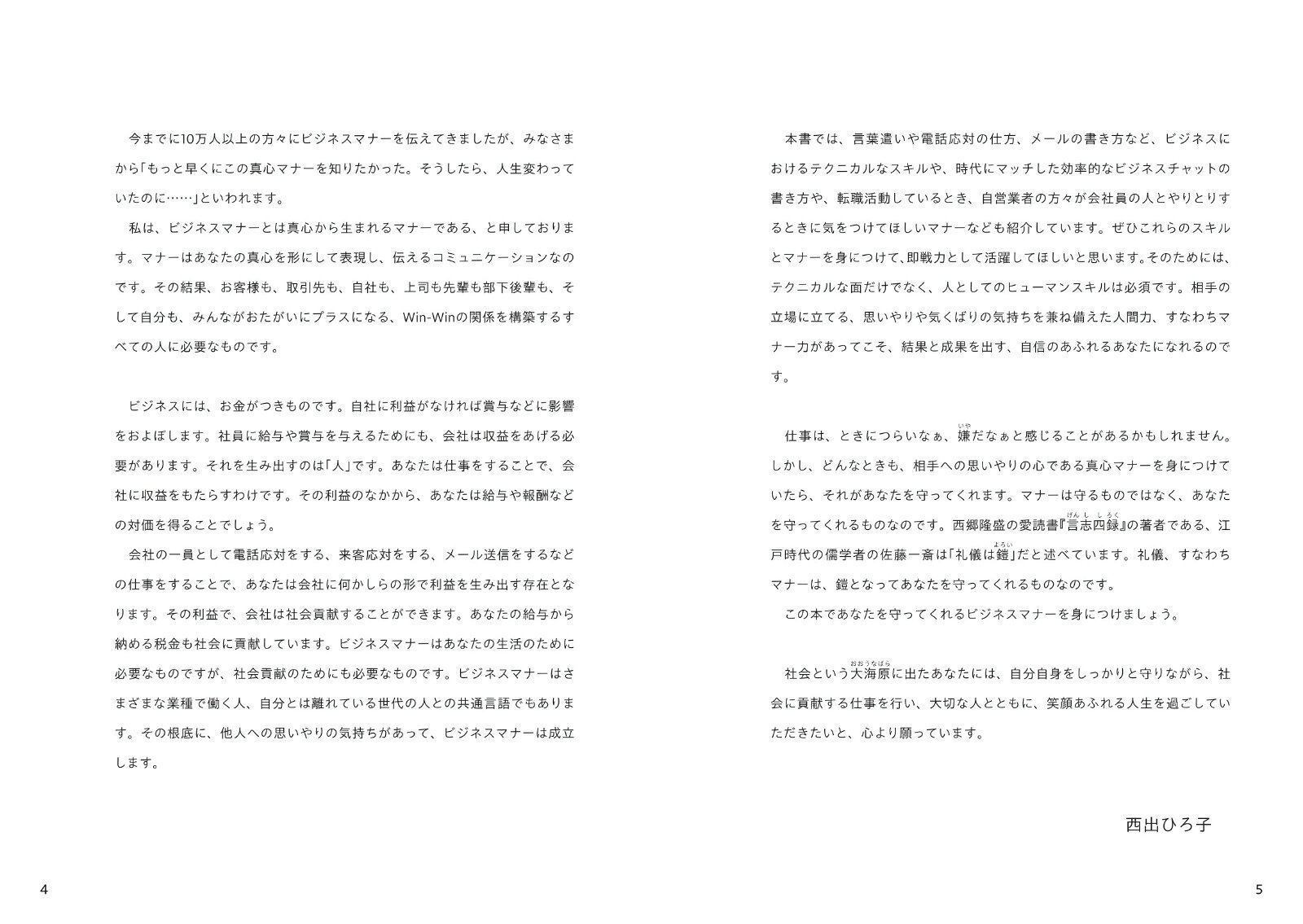 今までに10万人以上の方々にビジネスマナーを伝えてきましたが、みなさまから「もっと早くにこの真心マナーを知りたかった。そうしたら、人生変わっていたのに……」といわれます。

私は、ビジネスマナーとは真心から生まれるマナーである、と申しております。マナーはあなたの真心を形にして表現し、伝えるコミュニケーションなのです。その結果、お客様も、取引先も、自社も、上司も先輩も部下後輩も、そして自分も、みんながおたがいにプラスになる、Win-Winの関係を構築するすべての人に必要なものです。

ビジネスには、お金がつきものです。自社に利益がなければ賞与などに影響をおよぼします。社員に給与や賞与を与えるためにも、会社は収益をあげる必要があります。それを生み出すのは「人」です。あなたは仕事をすることで、会社に収益をもたらすわけです。その利益のなかから、あなたは給与や報酬などの対価を得ることでしょう。

会社の一員として電話応対をする、来客応対をする、メール送信をするなどの仕事をすることで、あなたは会社に何かしらの形で利益を生み出す存在となります。その利益で、会社は社会貢献することができます。あなたの給与から納める税金も社会に貢献しています。ビジネスマナーはあなたの生活のために必要なものですが、社会貢献のためにも必要なものです。ビジネスマナーはさまざまな業種で働く人、自分とは離れている世代の人との共通言語でもあります。その根底に、他人への思いやりの気持ちがあって、ビジネスマナーは成立します。

4

本書では、言葉遣いや電話応対の仕方、メールの書き方など、ビジネスにおけるテクニカルなスキルや、時代にマッチした効率的なビジネスチャットの書き方や、転職活動しているとき、自営業者の方々が会社員の人とやりとりするときに気をつけてほしいマナーなども紹介しています。ぜひこれらのスキルとマナーを身につけて、即戦力として活躍してほしいと思います。そのためには、テクニカルな面だけでなく、人としてのヒューマンスキルは必須です。相手の立場に立てる、思いやりや気くばりの気持ちを兼ね備えた人間力、すなわちマナー力があってこそ、結果と成果を出す、自信のあふれるあなたになれるのです。

仕事は、ときにつらいなぁ、嫌だなぁと感じることがあるかもしれません。しかし、どんなときも、相手への思いやりの心である真心マナーを身につけていたら、それがあなたを守ってくれます。マナーは守るものではなく、あなたを守ってくれるものなのです。西郷隆盛の愛読書『言志四録』の著者である、江戸時代の儒学者の佐藤一斎は「礼儀は鎧」だと述べています。礼儀、すなわちマナーは、鎧となってあなたを守ってくれるものなのです。

この本であなたを守ってくれるビジネスマナーを身につけましょう。

社会という大海原に出たあなたには、自分自身をしっかりと守りながら、社会に貢献する仕事を行い、大切な人とともに、笑顔あふれる人生を過ごしていただきたいと、心より願っています。

西出ひろ子

5